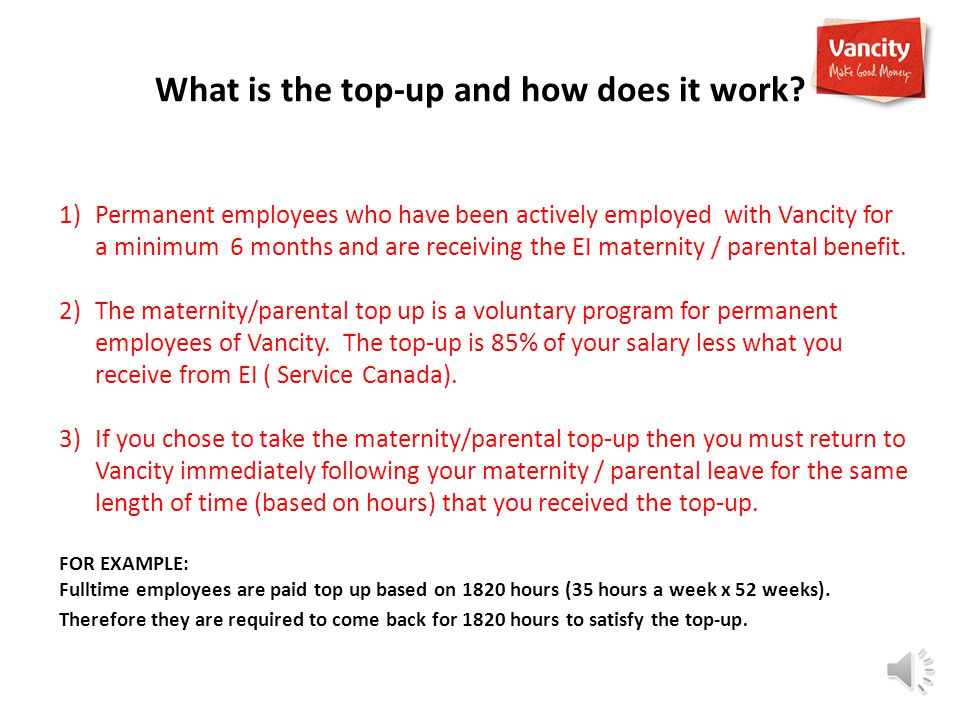 Vancity
Make Good Money

What is the top-up and how does it work?

1) Permanent employees who have been actively employed with Vancity for a minimum 6 months and are receiving the EI maternity / parental benefit.

2) The maternity/parental top up is a voluntary program for permanent employees of Vancity. The top-up is 85% of your salary less what you receive from EI ( Service Canada).

3) If you chose to take the maternity/parental top-up then you must return to Vancity immediately following your maternity / parental leave for the same length of time (based on hours) that you received the top-up.

FOR EXAMPLE:
Fulltime employees are paid top up based on 1820 hours (35 hours a week x 52 weeks).
Therefore they are required to come back for 1820 hours to satisfy the top-up.